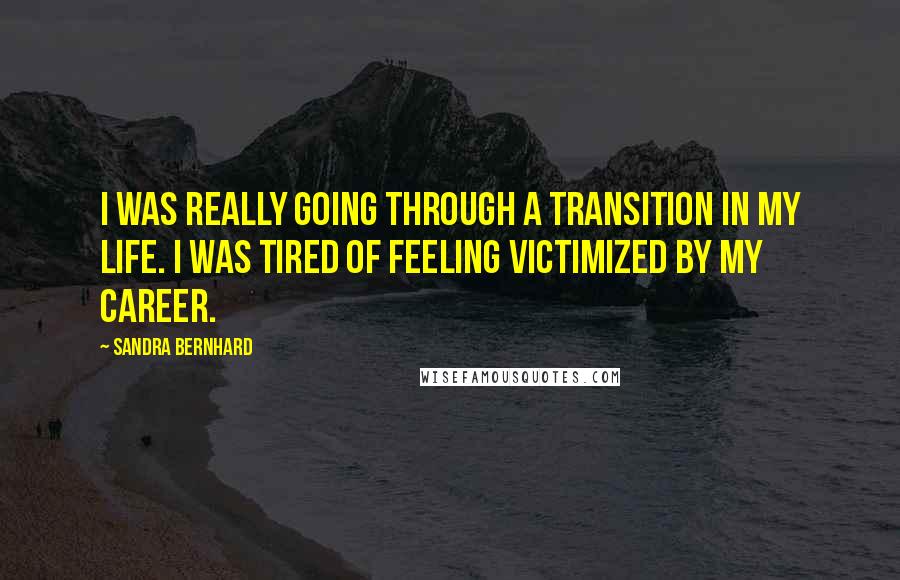 I WAS REALLY GOING THROUGH A TRANSITION IN MY LIFE. I WAS TIRED OF FEELING VICTIMIZED BY MY CAREER.

— SANDRA BERNHARD

WISEFAMOUSQUOTES.COM